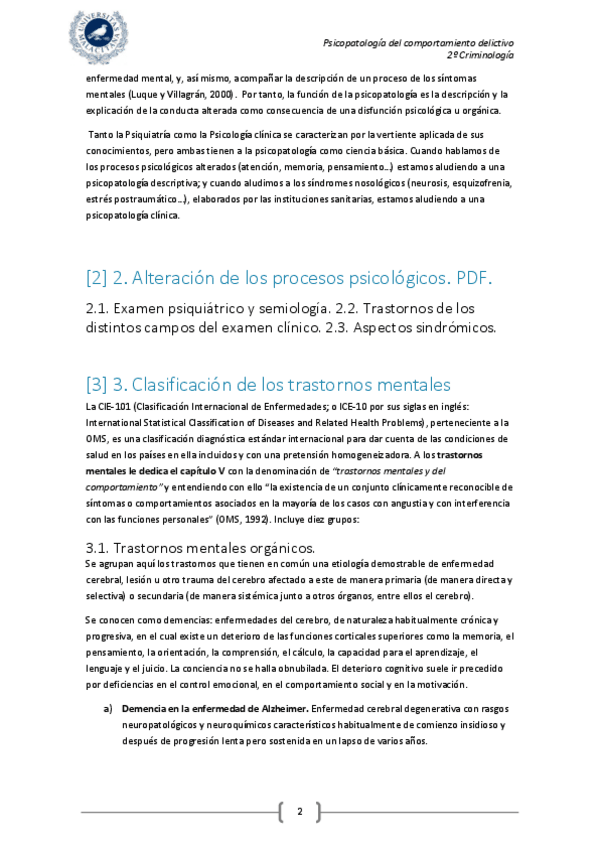 Psicopatología del comportamiento delictivo
2º Criminología

enfermedad mental, y, así mismo, acompañar la descripción de un proceso de los síntomas mentales (Luque y Villagrán, 2000). Por tanto, la función de la psicopatología es la descripción y la explicación de la conducta alterada como consecuencia de una disfunción psicológica u orgánica.

Tanto la Psiquiatría como la Psicología clínica se caracterizan por la vertiente aplicada de sus conocimientos, pero ambas tienen a la psicopatología como ciencia básica. Cuando hablamos de los procesos psicológicos alterados (atención, memoria, pensamiento…) estamos aludiendo a una psicopatología descriptiva; y cuando aludimos a los síndromes nosológicos (neurosis, esquizofrenia, estrés postraumático…), elaborados por las instituciones sanitarias, estamos aludiendo a una psicopatología clínica.

[2] 2. Alteración de los procesos psicológicos. PDF.

2.1. Examen psiquiátrico y semiología. 2.2. Trastornos de los distintos campos del examen clínico. 2.3. Aspectos sindrómicos.

[3] 3. Clasificación de los trastornos mentales

La CIE-101 (Clasificación Internacional de Enfermedades; o ICE-10 por sus siglas en inglés: International Statistical Classification of Diseases and Related Health Problems), perteneciente a la OMS, es una clasificación diagnóstica estándar internacional para dar cuenta de las condiciones de salud en los países en ella incluidos y con una pretensión homogeneizadora. A los trastornos mentales le dedica el capítulo V con la denominación de "trastornos mentales y del comportamiento" y entendiendo con ello "la existencia de un conjunto clínicamente reconocible de síntomas o comportamientos asociados en la mayoría de los casos con angustia y con interferencia con las funciones personales" (OMS, 1992). Incluye diez grupos:

3.1. Trastornos mentales orgánicos.

Se agrupan aquí los trastornos que tienen en común una etiología demostrable de enfermedad cerebral, lesión u otro trauma del cerebro afectado a este de manera primaria (de manera directa y selectiva) o secundaria (de manera sistémica junto a otros órganos, entre ellos el cerebro).

Se conocen como demencias: enfermedades del cerebro, de naturaleza habitualmente crónica y progresiva, en el cual existe un deterioro de las funciones corticales superiores como la memoria, el pensamiento, la orientación, la comprensión, el cálculo, la capacidad para el aprendizaje, el lenguaje y el juicio. La conciencia no se halla obnubilada. El deterioro cognitivo suele ir precedido por deficiencias en el control emocional, en el comportamiento social y en la motivación.

a) Demencia en la enfermedad de Alzheimer. Enfermedad cerebral degenerativa con rasgos neuropatológicos y neuroquímicos característicos habitualmente de comienzo insidioso y después de progresión lenta pero sostenida en un lapso de varios años.

2